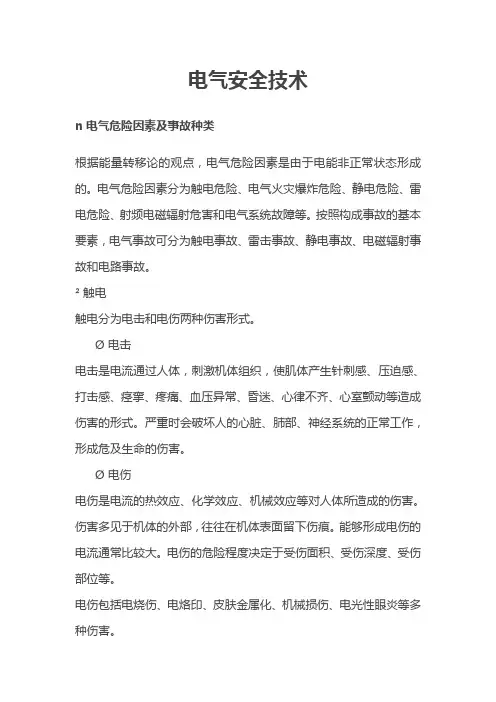 电气安全技术

n 电气危险因素及事故种类

根据能量转移论的观点，电气危险因素是由于电能非正常状态形成的。电气危险因素分为触电危险、电气火灾爆炸危险、静电危险、雷电危险、射频电磁辐射危害和电气系统故障等。按照构成事故的基本要素，电气事故可分为触电事故、雷击事故、静电事故、电磁辐射事故和电路事故。

² 触电

触电分为电击和电伤两种伤害形式。

Ø 电击

电击是电流通过人体，刺激机体组织，使肌体产生针刺感、压迫感、打击感、痉挛、疼痛、血压异常、昏迷、心律不齐、心室颤动等造成伤害的形式。严重时会破坏人的心脏、肺部、神经系统的正常工作，形成危及生命的伤害。

Ø 电伤

电伤是电流的热效应、化学效应、机械效应等对人体所造成的伤害。伤害多见于机体的外部，往往在机体表面留下伤痕。能够形成电伤的电流通常比较大。电伤的危险程度决定于受伤面积、受伤深度、受伤部位等。

电伤包括电烧伤、电烙印、皮肤金属化、机械损伤、电光性眼炎等多种伤害。